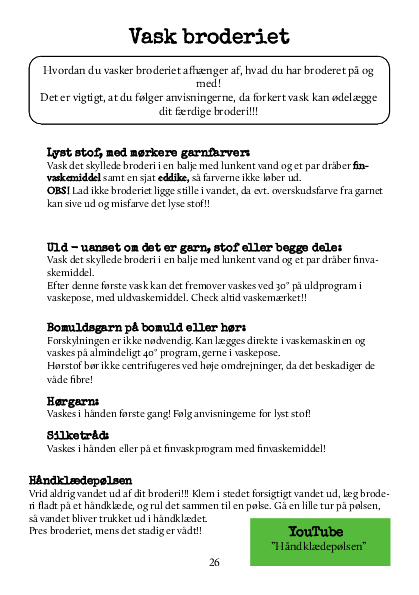 Vask broderiet

Hvordan du vasker broderiet afhænger af, hvad du har broderet på og med!
Det er vigtigt, at du følger anvisningerne, da forkert vask kan ødelægge dit færdige broderi!!!

Lyst stof, med mørkere garnfarver:
Vask det skyllede broderi i en balje med lunkent vand og et par dråber finvaskemiddel samt en sjat eddike, så farverne ikke løber ud.
OBS! Lad ikke broderiet ligge stille i vandet, da evt. overskudsfarve fra garnet kan sive ud og misfarve det lyse stof!!

Uld - uanset om det er garn, stof eller begge dele:
Vask det skyllede broderi i en balje med lunkent vand og et par dråber finvaskemiddel.
Efter denne første vask kan det fremover vaskes ved 30° på uldprogram i vaskepose, med uldvaskemiddel. Check altid vaskemærket!!

Bomuldsgarn på bomuld eller hør:
Forskylningen er ikke nødvendig. Kan lægges direkte i vaskemaskinen og vaskes på almindeligt 40° program, gerne i vaskepose.
Hørstof bør ikke centrifugeres ved høje omdrejninger, da det beskadiger de våde fibre!

Hørgarn:
Vaskes i hånden første gang! Følg anvisningerne for lyst stof!

Silketråd:
Vaskes i hånden eller på et finvaskprogram med finvaskemiddel!

Håndklædepølsen
Vrid aldrig vandet ud af dit broderi!!! Klem i stedet forsigtigt vandet ud, læg broderi fladt på et håndklæde, og rul det sammen til en pølse. Gå en lille tur på pølsen, så vandet bliver trukket ud i håndklædet.
Pres broderiet, mens det stadig er vådt!!

YouTube
"Håndklædepølsen"

26